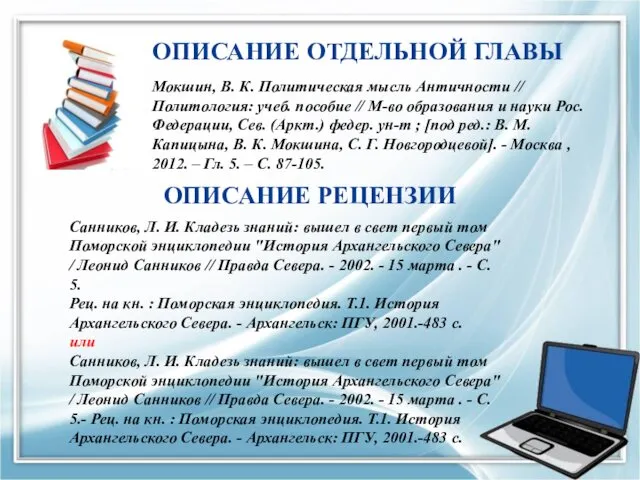 ОПИСАНИЕ ОТДЕЛЬНОЙ ГЛАВЫ

Мокшин, В. К. Политическая мысль Античности // Политология: учеб. пособие // М-во образования и науки Рос. Федерации, Сев. (Аркт.) федер. ун-т ; [под ред.: В. М. Капицына, В. К. Мокшина, С. Г. Новгородцевой]. - Москва , 2012. – Гл. 5. – С. 87-105.

ОПИСАНИЕ РЕЦЕНЗИИ

Санников, Л. И. Кладезь знаний: вышел в свет первый том Поморской энциклопедии "История Архангельского Севера" / Леонид Санников // Правда Севера. - 2002. - 15 марта . - С. 5.
Рец. на кн. : Поморская энциклопедия. Т.1. История Архангельского Севера. - Архангельск: ПГУ, 2001.-483 с.
или
Санников, Л. И. Кладезь знаний: вышел в свет первый том Поморской энциклопедии "История Архангельского Севера" / Леонид Санников // Правда Севера. - 2002. - 15 марта . - С. 5.- Рец. на кн. : Поморская энциклопедия. Т.1. История Архангельского Севера. - Архангельск: ПГУ, 2001.-483 с.